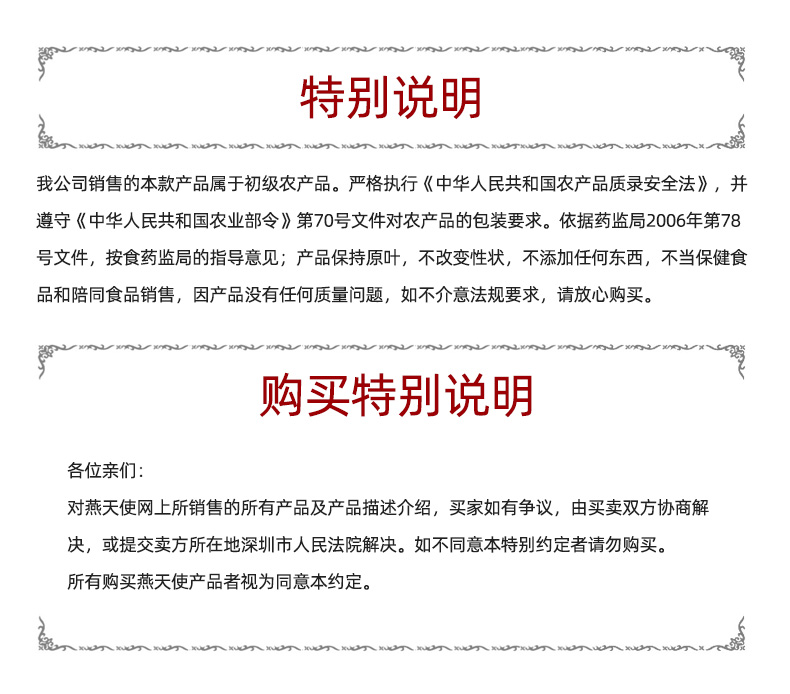 特别说明

我公司销售的本款产品属于初级农产品。严格执行《中华人民共和国农产品质录安全法》，并遵守《中华人民共和国农业部令》第70号文件对农产品的包装要求。依据药监局2006年第78号文件，按食药监局的指导意见；产品保持原叶，不改变性状，不添加任何东西，不当保健食品和陪同食品销售，因产品没有任何质量问题，如不介意法规要求，请放心购买。

购买特别说明

各位亲们：

对燕天使网上所销售的所有产品及产品描述介绍，买家如有争议，由买卖双方协商解决，或提交卖方所在地深圳市人民法院解决。如不同意本特别约定者请勿购买。

所有购买燕天使产品者视为同意本约定。